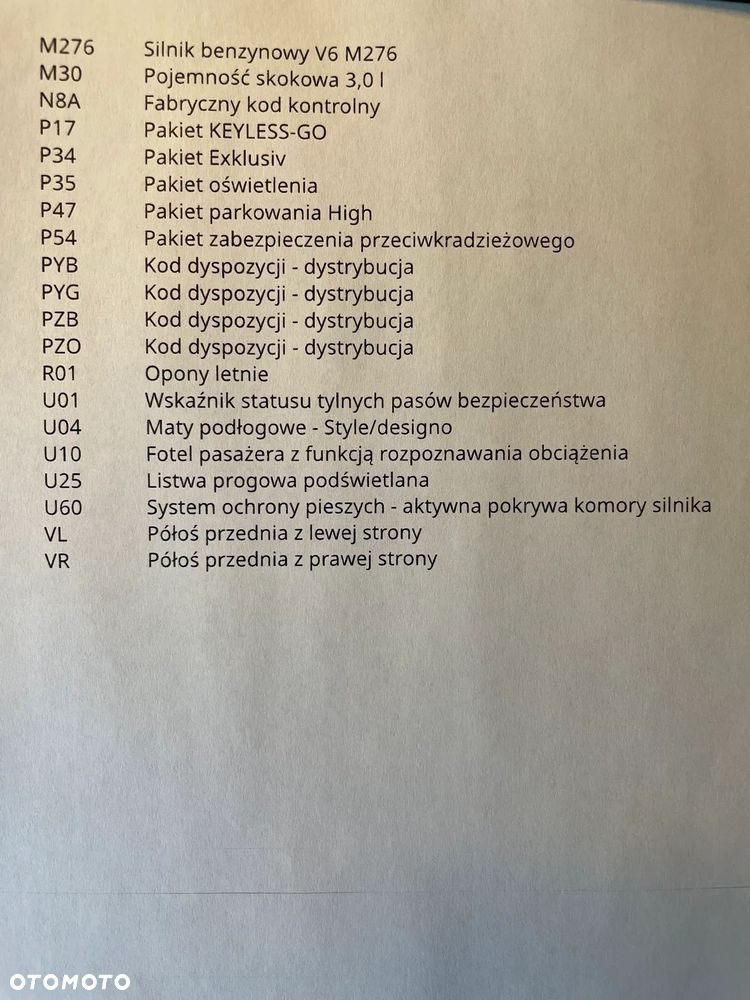 M276 Silnik benzynowy V6 M276
M30 Pojemność skokowa 3,0 l
N8A Fabryczny kod kontrolny
P17 Pakiet KEYLESS-GO
P34 Pakiet Exklusiv
P35 Pakiet oświetlenia
P47 Pakiet parkowania High
P54 Pakiet zabezpieczenia przeciwkradzieżowego
PYB Kod dyspozycji - dystrybucja
PYG Kod dyspozycji - dystrybucja
PZB Kod dyspozycji - dystrybucja
PZO Kod dyspozycji - dystrybucja
R01 Opony letnie
U01 Wskaźnik statusu tylnych pasów bezpieczeństwa
U04 Maty podłogowe - Style/designo
U10 Fotel pasażera z funkcją rozpoznawania obciążenia
U25 Listwa progowa podświetlana
U60 System ochrony pieszych - aktywna pokrywa komory silnika
VL Półoś przednia z lewej strony
VR Półoś przednia z prawej strony

OTOMOTO